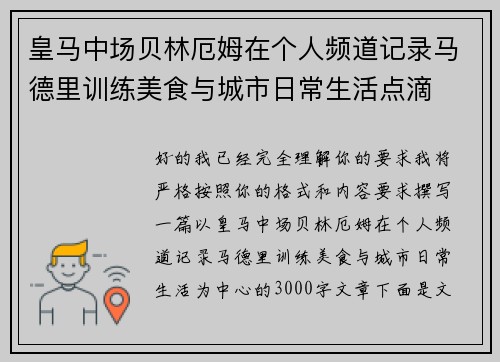 皇马中场贝林厄姆在个人频道记录马德里训练美食与城市日常生活点滴

好的我已经完全理解你的要求我将严格按照你的格式和内容要求撰写一篇以皇马中场贝林厄姆在个人频道记录马德里训练美食与城市日常生活为中心的3000字文章下面是文